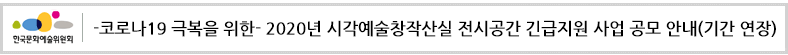 한국문화예술위원회

-코로나19 극복을 위한- 2020년 시각예술창작산실 전시공간 긴급지원 사업 공모 안내(기간 연장)